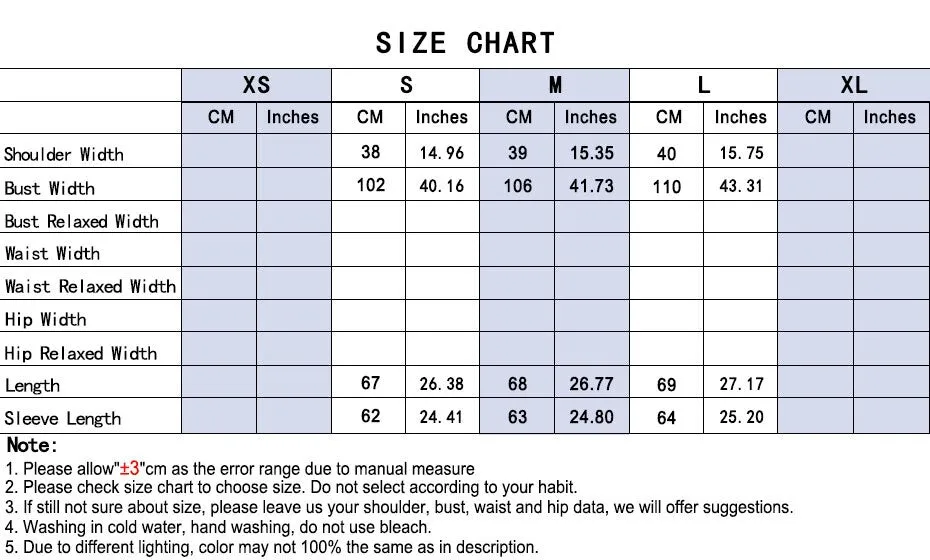 SIZE CHART

| | XS | | S | | M | | L | | XL | |
|---|---|---|---|---|---|---|---|---|---|---|
| | CM | Inches | CM | Inches | CM | Inches | CM | Inches | CM | Inches |
| Shoulder Width | | | 38 | 14.96 | 39 | 15.35 | 40 | 15.75 | | |
| Bust Width | | | 102 | 40.16 | 106 | 41.73 | 110 | 43.31 | | |
| Bust Relaxed Width | | | | | | | | | | |
| Waist Width | | | | | | | | | | |
| Waist Relaxed Width | | | | | | | | | | |
| Hip Width | | | | | | | | | | |
| Hip Relaxed Width | | | | | | | | | | |
| Length | | | 67 | 26.38 | 68 | 26.77 | 69 | 27.17 | | |
| Sleeve Length | | | 62 | 24.41 | 63 | 24.80 | 64 | 25.20 | | |

Note:
1. Please allow"±3"cm as the error range due to manual measure
2. Please check size chart to choose size. Do not select according to your habit.
3. If still not sure about size, please leave us your shoulder, bust, waist and hip data, we will offer suggestions.
4. Washing in cold water, hand washing, do not use bleach.
5. Due to different lighting, color may not 100% the same as in description.